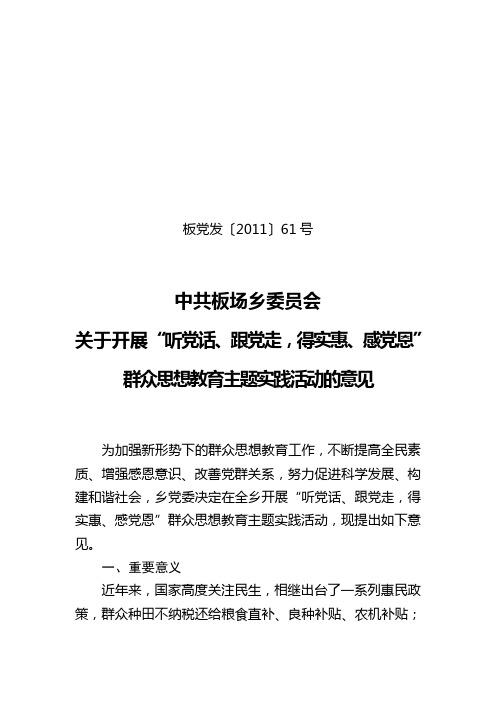 板党发〔2011〕61号

中共板场乡委员会
关于开展“听党话、跟党走，得实惠、感党恩”
群众思想教育主题实践活动的意见

为加强新形势下的群众思想教育工作，不断提高全民素质、增强感恩意识、改善党群关系，努力促进科学发展、构建和谐社会，乡党委决定在全乡开展“听党话、跟党走，得实惠、感党恩”群众思想教育主题实践活动，现提出如下意见。

一、重要意义

近年来，国家高度关注民生，相继出台了一系列惠民政策，群众种田不纳税还给粮食直补、良种补贴、农机补贴；